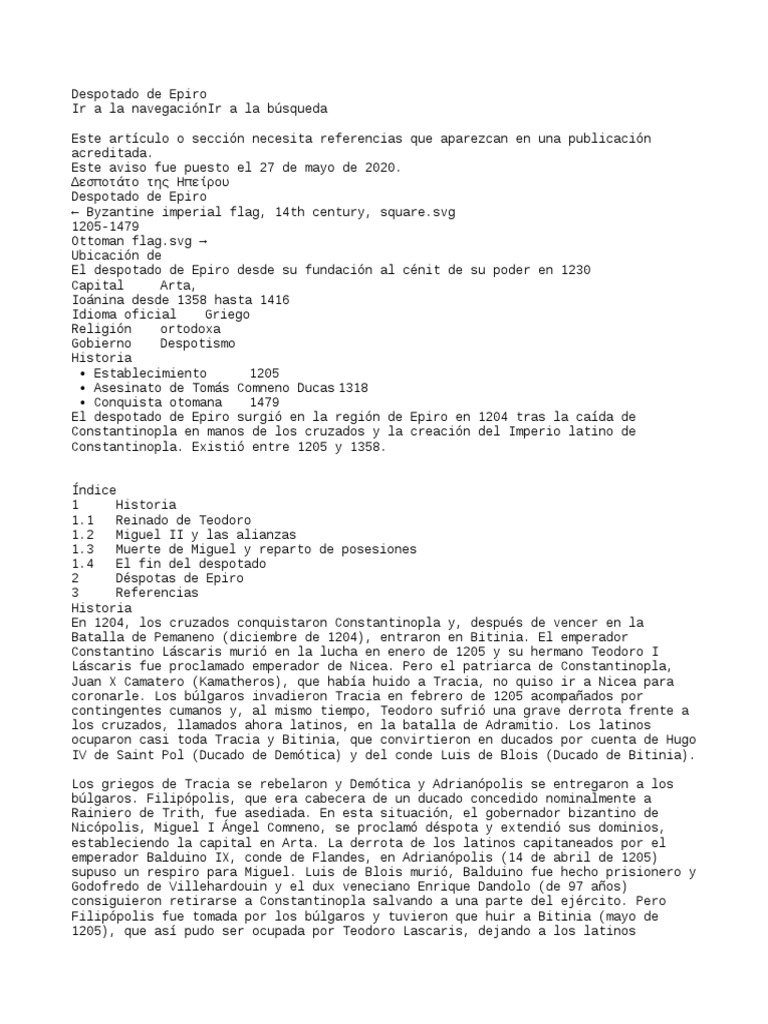 Despotado de Epiro
Ir a la navegaciónIr a la búsqueda

Este artículo o sección necesita referencias que aparezcan en una publicación acreditada.
Este aviso fue puesto el 27 de mayo de 2020.
Δεσποτάτο της Ηπείρου
Despotado de Epiro
← Byzantine imperial flag, 14th century, square.svg
1205-1479
Ottoman flag.svg →
Ubicación de
El despotado de Epiro desde su fundación al cénit de su poder en 1230
Capital Arta,
Ioánina desde 1358 hasta 1416
Idioma oficial Griego
Religión ortodoxa
Gobierno Despotismo
Historia
• Establecimiento 1205
• Asesinato de Tomás Comneno Ducas 1318
• Conquista otomana 1479
El despotado de Epiro surgió en la región de Epiro en 1204 tras la caída de Constantinopla en manos de los cruzados y la creación del Imperio latino de Constantinopla. Existió entre 1205 y 1358.

Índice
1 Historia
1.1 Reinado de Teodoro
1.2 Miguel II y las alianzas
1.3 Muerte de Miguel y reparto de posesiones
1.4 El fin del despotado
2 Déspotas de Epiro
3 Referencias
Historia
En 1204, los cruzados conquistaron Constantinopla y, después de vencer en la Batalla de Pemaneno (diciembre de 1204), entraron en Bitinia. El emperador Constantino Láscaris murió en la lucha en enero de 1205 y su hermano Teodoro I Láscaris fue proclamado emperador de Nicea. Pero el patriarca de Constantinopla, Juan X Camatero (Kamatheros), que había huido a Tracia, no quiso ir a Nicea para coronarle. Los búlgaros invadieron Tracia en febrero de 1205 acompañados por contingentes cumanos y, al mismo tiempo, Teodoro sufrió una grave derrota frente a los cruzados, llamados ahora latinos, en la batalla de Adramitio. Los latinos ocuparon casi toda Tracia y Bitinia, que convirtieron en ducados por cuenta de Hugo IV de Saint Pol (Ducado de Demótica) y del conde Luis de Blois (Ducado de Bitinia).

Los griegos de Tracia se rebelaron y Demótica y Adrianópolis se entregaron a los búlgaros. Filipópolis, que era cabecera de un ducado concedido nominalmente a Rainiero de Trith, fue asediada. En esta situación, el gobernador bizantino de Nicópolis, Miguel I Ángel Comneno, se proclamó déspota y extendió sus dominios, estableciendo la capital en Arta. La derrota de los latinos capitaneados por el emperador Balduino IX, conde de Flandes, en Adrianópolis (14 de abril de 1205) supuso un respiro para Miguel. Luis de Blois murió, Balduino fue hecho prisionero y Godofredo de Villehardouin y el dux veneciano Enrique Dandolo (de 97 años) consiguieron retirarse a Constantinopla salvando a una parte del ejército. Pero Filipópolis fue tomada por los búlgaros y tuvieron que huir a Bitinia (mayo de 1205), que así pudo ser ocupada por Teodoro Lascaris, dejando a los latinos